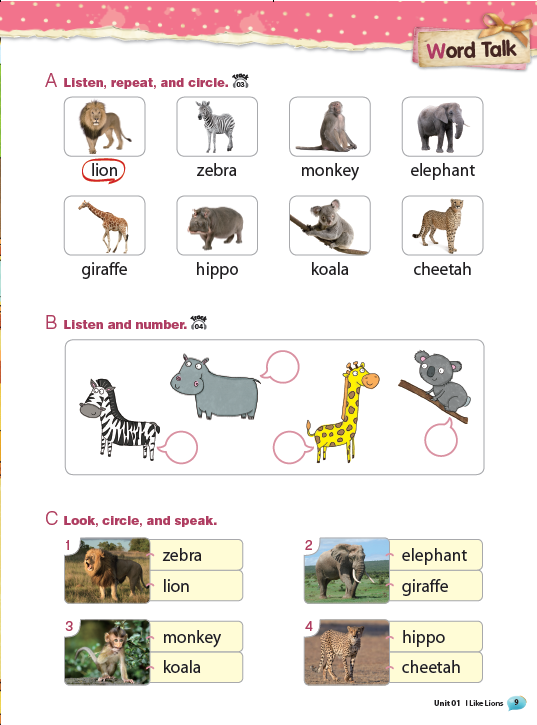 Word Talk

A Listen, repeat, and circle. Track 03

lion
zebra
monkey
elephant
giraffe
hippo
koala
cheetah

B Listen and number. Track 04

C Look, circle, and speak.

1
zebra
lion

2
elephant
giraffe

3
monkey
koala

4
hippo
cheetah

Unit 01 I Like Lions 9